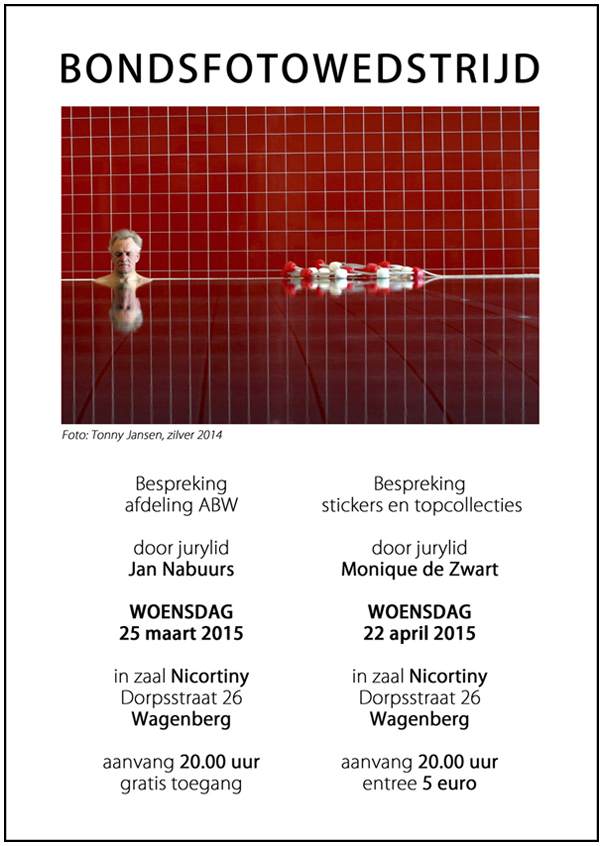 BONDSFOTOWEDSTRIJD

Foto: Tonny Jansen, zilver 2014

Bespreking
afdeling ABW

door jurylid
Jan Nabuurs

WOENSDAG
25 maart 2015

in zaal Nicortiny
Dorpsstraat 26
Wagenberg

aanvang 20.00 uur
gratis toegang

Bespreking
stickers en topcollecties

door jurylid
Monique de Zwart

WOENSDAG
22 april 2015

in zaal Nicortiny
Dorpsstraat 26
Wagenberg

aanvang 20.00 uur
entree 5 euro